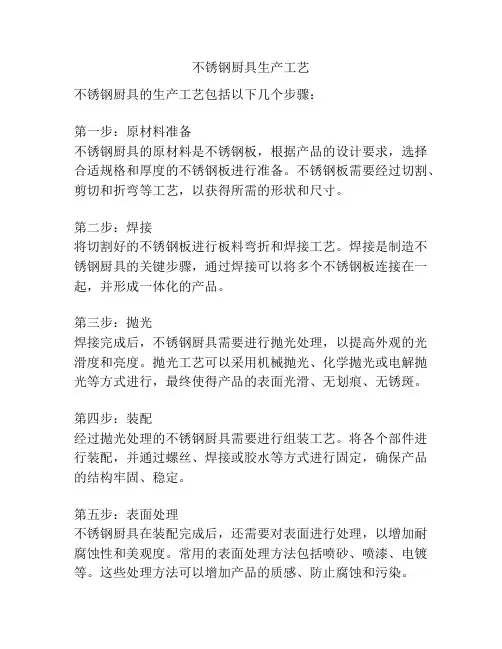 不锈钢厨具生产工艺

不锈钢厨具的生产工艺包括以下几个步骤：

第一步：原材料准备
不锈钢厨具的原材料是不锈钢板，根据产品的设计要求，选择合适规格和厚度的不锈钢板进行准备。不锈钢板需要经过切割、剪切和折弯等工艺，以获得所需的形状和尺寸。

第二步：焊接
将切割好的不锈钢板进行板料弯折和焊接工艺。焊接是制造不锈钢厨具的关键步骤，通过焊接可以将多个不锈钢板连接在一起，并形成一体化的产品。

第三步：抛光
焊接完成后，不锈钢厨具需要进行抛光处理，以提高外观的光滑度和亮度。抛光工艺可以采用机械抛光、化学抛光或电解抛光等方式进行，最终使得产品的表面光滑、无划痕、无锈斑。

第四步：装配
经过抛光处理的不锈钢厨具需要进行组装工艺。将各个部件进行装配，并通过螺丝、焊接或胶水等方式进行固定，确保产品的结构牢固、稳定。

第五步：表面处理
不锈钢厨具在装配完成后，还需要对表面进行处理，以增加耐腐蚀性和美观度。常用的表面处理方法包括喷砂、喷漆、电镀等。这些处理方法可以增加产品的质感、防止腐蚀和污染。